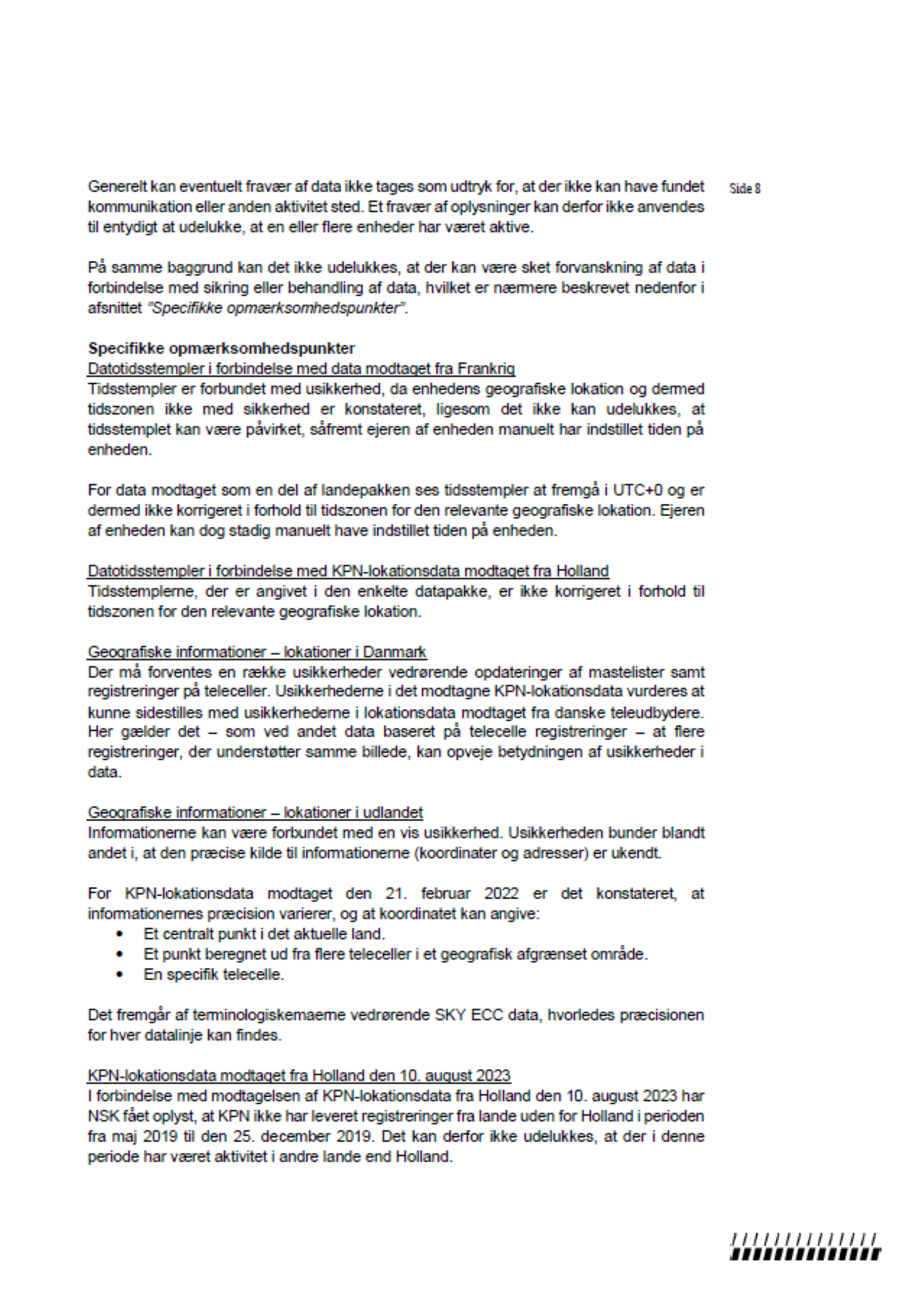 Side 8

Generelt kan eventuelt fravær af data ikke tages som udtryk for, at der ikke kan have fundet kommunikation eller anden aktivitet sted. Et fravær af oplysninger kan derfor ikke anvendes til entydigt at udelukke, at en eller flere enheder har været aktive.

På samme baggrund kan det ikke udelukkes, at der kan være sket forvanskning af data i forbindelse med sikring eller behandling af data, hvilket er nærmere beskrevet nedenfor i afsnittet "Specifikke opmærksomhedspunkter".

Specifikke opmærksomhedspunkter
Datotidsstempler i forbindelse med data modtaget fra Frankrig
Tidsstempler er forbundet med usikkerhed, da enhedens geografiske lokation og dermed tidszonen ikke med sikkerhed er konstateret, ligesom det ikke kan udelukkes, at tidsstemplet kan være påvirket, såfremt ejeren af enheden manuelt har indstillet tiden på enheden.

For data modtaget som en del af landepakken ses tidsstempler at fremgå i UTC+0 og er dermed ikke korrigeret i forhold til tidszonen for den relevante geografiske lokation. Ejeren af enheden kan dog stadig manuelt have indstillet tiden på enheden.

Datotidsstempler i forbindelse med KPN-lokationsdata modtaget fra Holland
Tidsstemplerne, der er angivet i den enkelte datapakke, er ikke korrigeret i forhold til tidszonen for den relevante geografiske lokation.

Geografiske informationer – lokationer i Danmark
Der må forventes en række usikkerheder vedrørende opdateringer af mastelister samt registreringer på teleceller. Usikkerhederne i det modtagne KPN-lokationsdata vurderes at kunne sidestilles med usikkerhederne i lokationsdata modtaget fra danske teleudbydere. Her gælder det – som ved andet data baseret på telecelle registreringer – at flere registreringer, der understøtter samme billede, kan opveje betydningen af usikkerheder i data.

Geografiske informationer – lokationer i udlandet
Informationerne kan være forbundet med en vis usikkerhed. Usikkerheden bunder blandt andet i, at den præcise kilde til informationerne (koordinater og adresser) er ukendt.

For KPN-lokationsdata modtaget den 21. februar 2022 er det konstateret, at informationernes præcision varierer, og at koordinatet kan angive:
• Et centralt punkt i det aktuelle land.
• Et punkt beregnet ud fra flere teleceller i et geografisk afgrænset område.
• En specifik telecelle.

Det fremgår af terminologiskemaerne vedrørende SKY ECC data, hvorledes præcisionen for hver datalinje kan findes.

KPN-lokationsdata modtaget fra Holland den 10. august 2023
I forbindelse med modtagelsen af KPN-lokationsdata fra Holland den 10. august 2023 har NSK fået oplyst, at KPN ikke har leveret registreringer fra lande uden for Holland i perioden fra maj 2019 til den 25. december 2019. Det kan derfor ikke udelukkes, at der i denne periode har været aktivitet i andre lande end Holland.